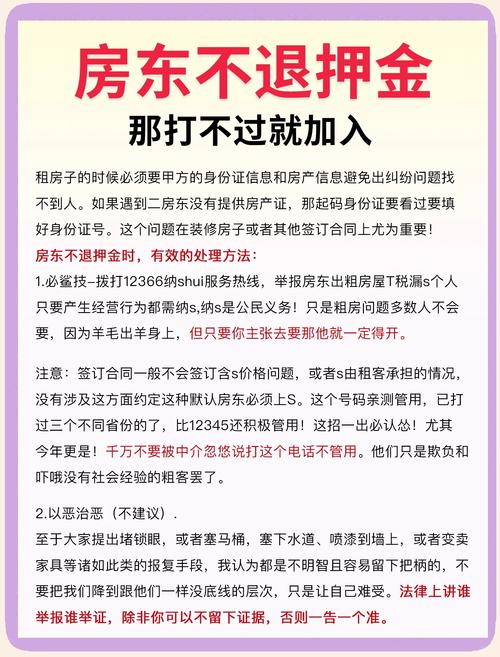 房东不退押金
那打不过就加入

租房子的时候必须要甲方的身份证信息和房产信息避免出纠纷问题找不到人。如果遇到二房东没有提供房产证，那起码身份证要看过要填好身份证号。这个问题在装修房子或者其他签订合同上尤为重要！

房东不退押金时，有效的处理方法：
1.必鲨技-拨打12366纳shui服务热线，举报房东出粗房屋T税漏s个人只要产生经营行为都需纳s,纳s是公民义务！只是粗房问题多数人不会要，因为羊毛出羊身上，但只要你主张去要那他就一定得开。

注意：签订合同一般不会签订含s价格问题，或者s由租客承担的情况，没有涉及这方面约定这种默认房东必须上S。这个号码亲测管用，已打过三个不同省份的了，比12345还积极管用！这招一出必认怂！尤其今年更是！千万不要被中介忽悠说打这个电话不管用。他们只是欺负和吓哦没有社会经验的粗客罢了。

2.以恶治恶（不建议）.
至于大家提出堵锁眼，或者塞马桶，塞下水道、喷漆到墙上，或者变卖家具等诸如此类的报复手段，我认为都是不明智且容易留下把柄的，不要把我们降到跟他们一样没底线的层次，只是让自己难受。法律上讲谁举报谁举证，除非你可以不留下证据，否则一告一个准。